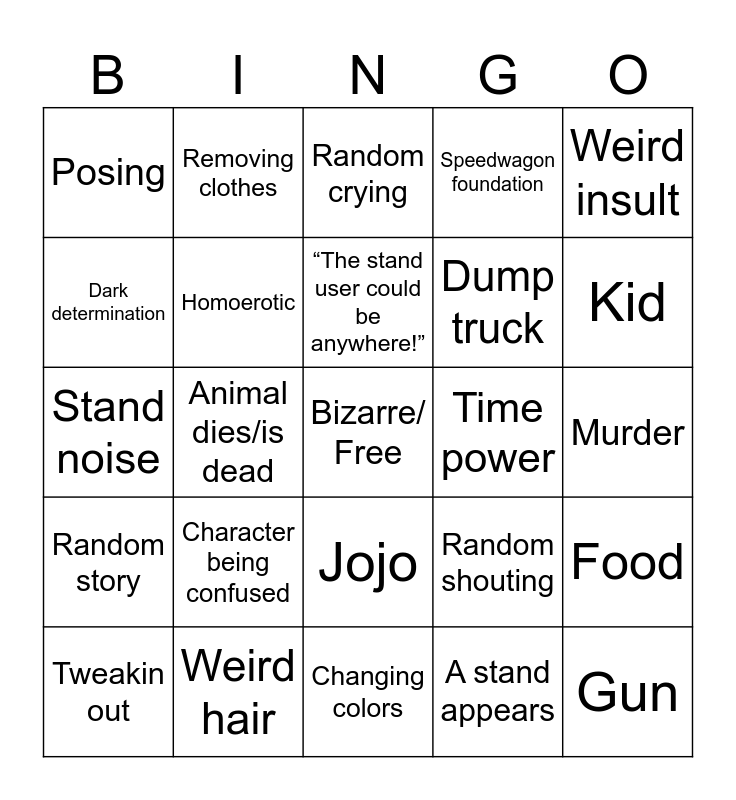 | B | I | N | G | O |
|---|---|---|---|---|
| Posing | Removing clothes | Random crying | Speedwagon foundation | Weird insult |
| Dark determination | Homoerotic | “The stand user could be anywhere!” | Dump truck | Kid |
| Stand noise | Animal dies/is dead | Bizarre/ Free | Time power | Murder |
| Random story | Character being confused | Jojo | Random shouting | Food |
| Tweakin out | Weird hair | Changing colors | A stand appears | Gun |